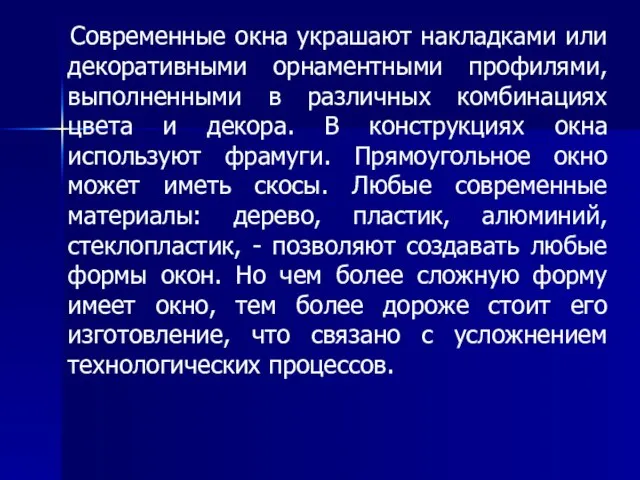 Современные окна украшают накладками или декоративными орнаментными профилями, выполненными в различных комбинациях цвета и декора. В конструкциях окна используют фрамуги. Прямоугольное окно может иметь скосы. Любые современные материалы: дерево, пластик, алюминий, стеклопластик, - позволяют создавать любые формы окон. Но чем более сложную форму имеет окно, тем более дороже стоит его изготовление, что связано с усложнением технологических процессов.